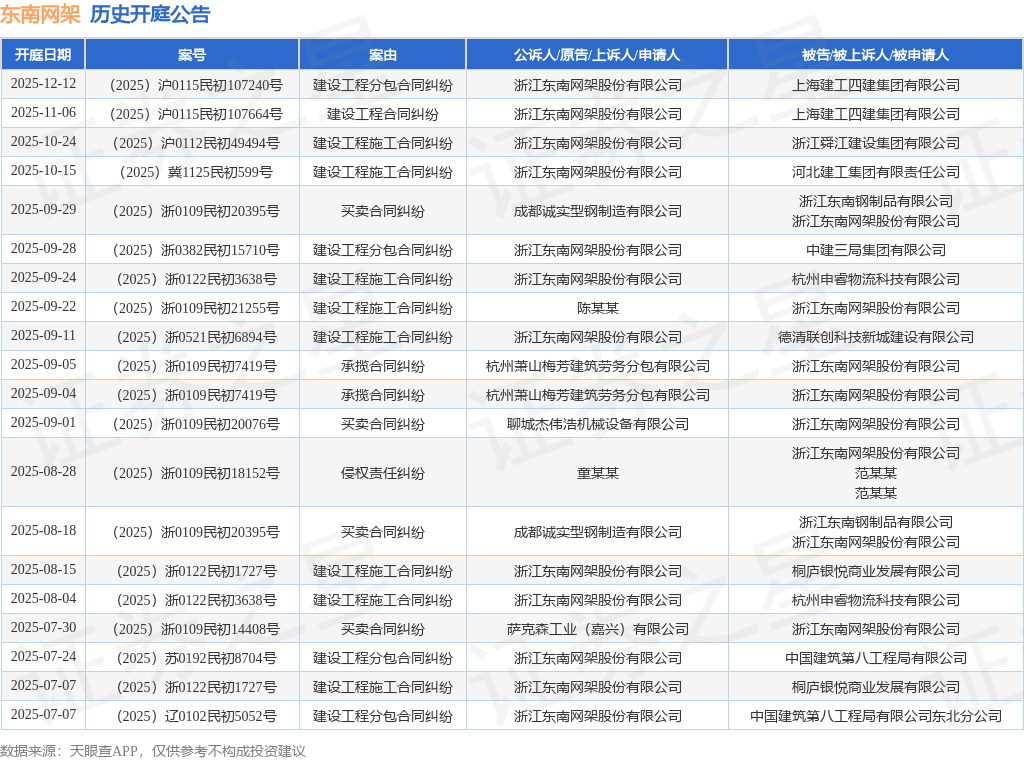 东南网架 历史开庭公告

| 开庭日期 | 案号 | 案由 | 公诉人/原告/上诉人/申请人 | 被告/被上诉人/被申请人 |
|---|---|---|---|---|
| 2025-12-12 | （2025）沪0115民初107240号 | 建设工程分包合同纠纷 | 浙江东南网架股份有限公司 | 上海建工四建集团有限公司 |
| 2025-11-06 | （2025）沪0115民初107664号 | 建设工程合同纠纷 | 浙江东南网架股份有限公司 | 上海建工四建集团有限公司 |
| 2025-10-24 | （2025）沪0112民初49494号 | 建设工程施工合同纠纷 | 浙江东南网架股份有限公司 | 浙江舜江建设集团有限公司 |
| 2025-10-15 | （2025）冀1125民初599号 | 建设工程施工合同纠纷 | 浙江东南网架股份有限公司 | 河北建工集团有限责任公司 |
| 2025-09-29 | （2025）浙0109民初20395号 | 买卖合同纠纷 | 成都诚实型钢制造有限公司 | 浙江东南钢制品有限公司 浙江东南网架股份有限公司 |
| 2025-09-28 | （2025）浙0382民初15710号 | 建设工程分包合同纠纷 | 浙江东南网架股份有限公司 | 中建三局集团有限公司 |
| 2025-09-24 | （2025）浙0122民初3638号 | 建设工程施工合同纠纷 | 浙江东南网架股份有限公司 | 杭州申睿物流科技有限公司 |
| 2025-09-22 | （2025）浙0109民初21255号 | 建设工程施工合同纠纷 | 陈某某 | 浙江东南网架股份有限公司 |
| 2025-09-11 | （2025）浙0521民初6894号 | 建设工程施工合同纠纷 | 浙江东南网架股份有限公司 | 德清联创科技新城建设有限公司 |
| 2025-09-05 | （2025）浙0109民初7419号 | 承揽合同纠纷 | 杭州萧山梅芳建筑劳务分包有限公司 | 浙江东南网架股份有限公司 |
| 2025-09-04 | （2025）浙0109民初7419号 | 承揽合同纠纷 | 杭州萧山梅芳建筑劳务分包有限公司 | 浙江东南网架股份有限公司 |
| 2025-09-01 | （2025）浙0109民初20076号 | 买卖合同纠纷 | 聊城杰伟浩机械设备有限公司 | 浙江东南网架股份有限公司 |
| 2025-08-28 | （2025）浙0109民初18152号 | 侵权责任纠纷 | 童某某 | 浙江东南网架股份有限公司 范某某 范某某 |
| 2025-08-18 | （2025）浙0109民初20395号 | 买卖合同纠纷 | 成都诚实型钢制造有限公司 | 浙江东南钢制品有限公司 浙江东南网架股份有限公司 |
| 2025-08-15 | （2025）浙0122民初1727号 | 建设工程施工合同纠纷 | 浙江东南网架股份有限公司 | 桐庐银悦商业发展有限公司 |
| 2025-08-04 | （2025）浙0122民初3638号 | 建设工程施工合同纠纷 | 浙江东南网架股份有限公司 | 杭州申睿物流科技有限公司 |
| 2025-07-30 | （2025）浙0109民初14408号 | 买卖合同纠纷 | 萨克森工业（嘉兴）有限公司 | 浙江东南网架股份有限公司 |
| 2025-07-24 | （2025）苏0192民初8704号 | 建设工程分包合同纠纷 | 浙江东南网架股份有限公司 | 中国建筑第八工程局有限公司 |
| 2025-07-07 | （2025）浙0122民初1727号 | 建设工程施工合同纠纷 | 浙江东南网架股份有限公司 | 桐庐银悦商业发展有限公司 |
| 2025-07-07 | （2025）辽0102民初5052号 | 建设工程分包合同纠纷 | 浙江东南网架股份有限公司 | 中国建筑第八工程局有限公司东北分公司 |

数据来源：天眼查APP，仅供参考不构成投资建议